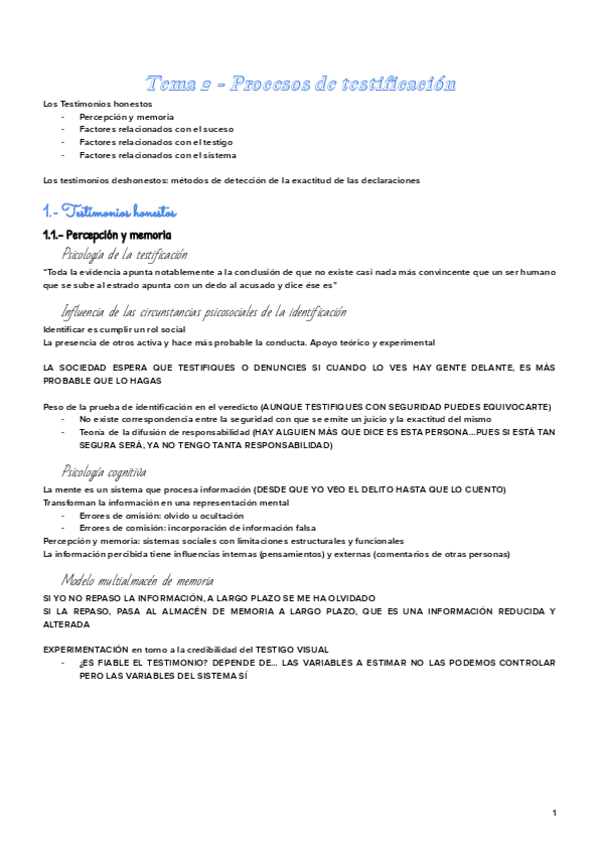 Tema 2 - Procesos de testificación

Los Testimonios honestos
- Percepción y memoria
- Factores relacionados con el suceso
- Factores relacionados con el testigo
- Factores relacionados con el sistema

Los testimonios deshonestos: métodos de detección de la exactitud de las declaraciones

1.- Testimonios honestos

1.1.- Percepción y memoria

Psicología de la testificación

"Toda la evidencia apunta notablemente a la conclusión de que no existe casi nada más convincente que un ser humano que se sube al estrado apunta con un dedo al acusado y dice ése es"

Influencia de las circunstancias psicosociales de la identificación

Identificar es cumplir un rol social
La presencia de otros activa y hace más probable la conducta. Apoyo teórico y experimental

LA SOCIEDAD ESPERA QUE TESTIFIQUES O DENUNCIES SI CUANDO LO VES HAY GENTE DELANTE, ES MÁS PROBABLE QUE LO HAGAS

Peso de la prueba de identificación en el veredicto (AUNQUE TESTIFIQUES CON SEGURIDAD PUEDES EQUIVOCARTE)
- No existe correspondencia entre la seguridad con que se emite un juicio y la exactitud del mismo
- Teoría de la difusión de responsabilidad (HAY ALGUIEN MÁS QUE DICE ES ESTA PERSONA...PUES SI ESTÁ TAN SEGURA SERÁ, YA NO TENGO TANTA RESPONSABILIDAD)

Psicología cognitiva

La mente es un sistema que procesa información (DESDE QUE YO VEO EL DELITO HASTA QUE LO CUENTO)
Transforman la información en una representación mental
- Errores de omisión: olvido u ocultación
- Errores de comisión: incorporación de información falsa
Percepción y memoria: sistemas sociales con limitaciones estructurales y funcionales
La información percibida tiene influencias internas (pensamientos) y externas (comentarios de otras personas)

Modelo multialmacén de memoria

SI YO NO REPASO LA INFORMACIÓN, A LARGO PLAZO SE ME HA OLVIDADO
SI LA REPASO, PASA AL ALMACÉN DE MEMORIA A LARGO PLAZO, QUE ES UNA INFORMACIÓN REDUCIDA Y ALTERADA

EXPERIMENTACIÓN en torno a la credibilidad del TESTIGO VISUAL
- ¿ES FIABLE EL TESTIMONIO? DEPENDE DE... LAS VARIABLES A ESTIMAR NO LAS PODEMOS CONTROLAR PERO LAS VARIABLES DEL SISTEMA SÍ

1